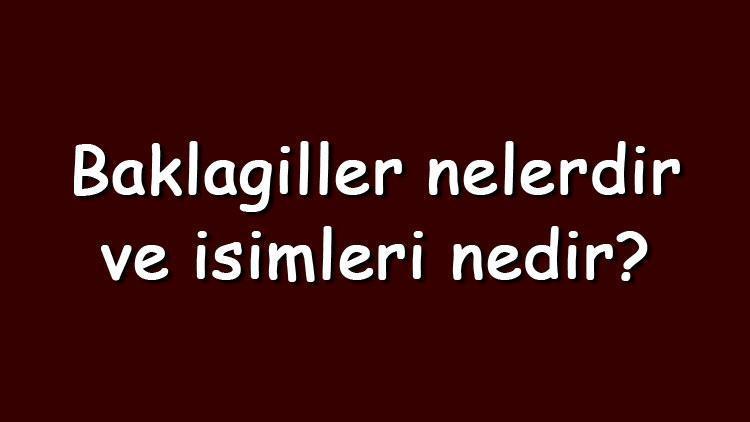 Baklagiller nelerdir ve isimleri nedir?